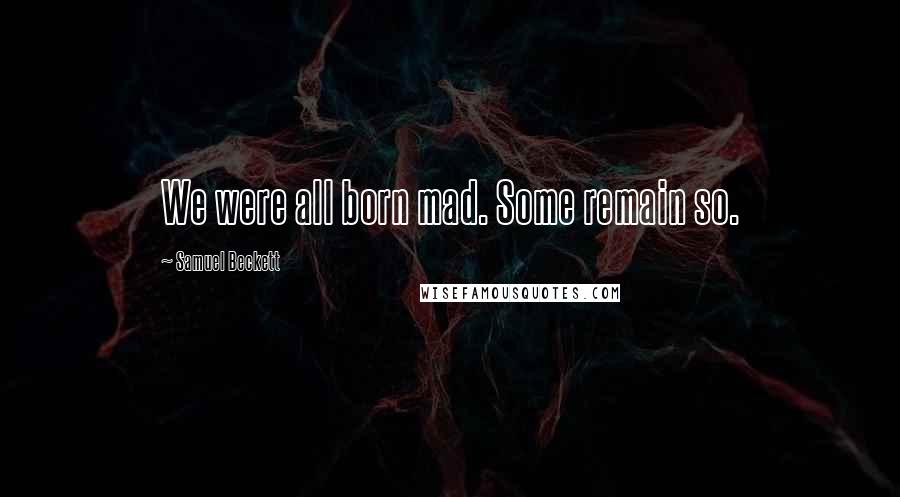 We were all born mad. Some remain so.

~ Samuel Beckett

WISEFAMOUSQUOTES.COM